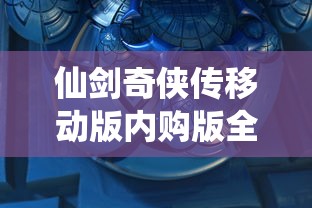 仙剑奇侠传移动版内购版全